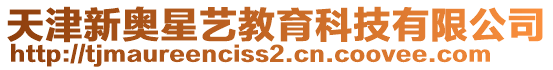 天津新奥星艺教育科技有限公司
http://tjmaureenciss2.cn.coovee.com